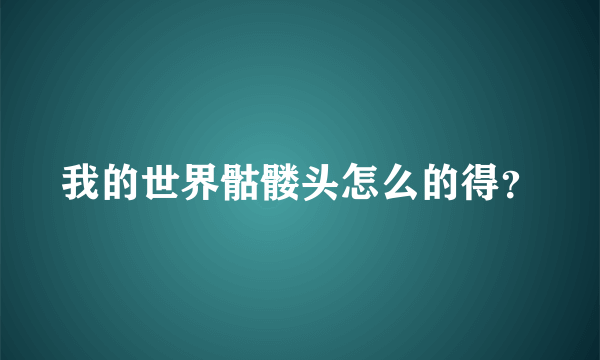 我的世界骷髅头怎么的得？